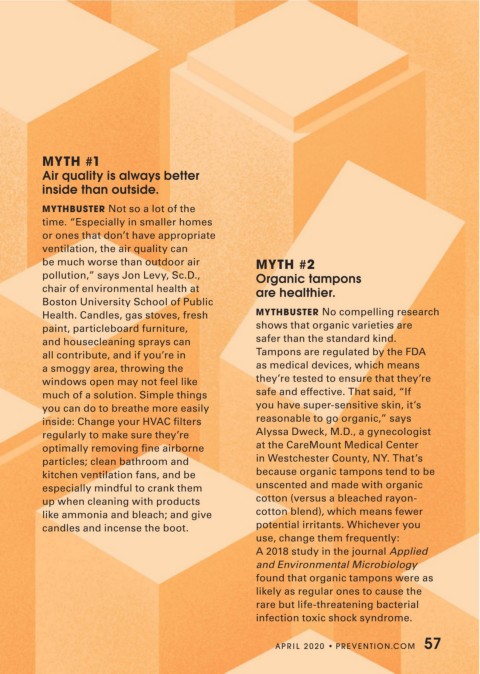 MYTH #1
Air quality is always better inside than outside.

MYTHBUSTER Not so a lot of the time. "Especially in smaller homes or ones that don't have appropriate ventilation, the air quality can be much worse than outdoor air pollution," says Jon Levy, Sc.D., chair of environmental health at Boston University School of Public Health. Candles, gas stoves, fresh paint, particleboard furniture, and housecleaning sprays can all contribute, and if you're in a smoggy area, throwing the windows open may not feel like much of a solution. Simple things you can do to breathe more easily inside: Change your HVAC filters regularly to make sure they're optimally removing fine airborne particles; clean bathroom and kitchen ventilation fans, and be especially mindful to crank them up when cleaning with products like ammonia and bleach; and give candles and incense the boot.

MYTH #2
Organic tampons are healthier.

MYTHBUSTER No compelling research shows that organic varieties are safer than the standard kind. Tampons are regulated by the FDA as medical devices, which means they're tested to ensure that they're safe and effective. That said, "If you have super-sensitive skin, it's reasonable to go organic," says Alyssa Dweck, M.D., a gynecologist at the CareMount Medical Center in Westchester County, NY. That's because organic tampons tend to be unscented and made with organic cotton (versus a bleached rayon-cotton blend), which means fewer potential irritants. Whichever you use, change them frequently: A 2018 study in the journal Applied and Environmental Microbiology found that organic tampons were as likely as regular ones to cause the rare but life-threatening bacterial infection toxic shock syndrome.

APRIL 2020 • PREVENTION.COM 57